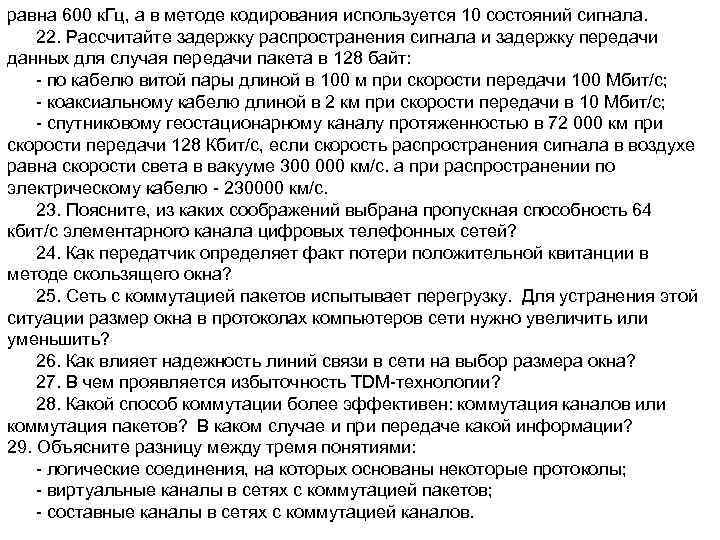 равна 600 кГц, а в методе кодирования используется 10 состояний сигнала.

22. Рассчитайте задержку распространения сигнала и задержку передачи данных для случая передачи пакета в 128 байт:

- по кабелю витой пары длиной в 100 м при скорости передачи 100 Мбит/с;
- коаксиальному кабелю длиной в 2 км при скорости передачи в 10 Мбит/с;
- спутниковому геостационарному каналу протяженностью в 72 000 км при скорости передачи 128 Кбит/с, если скорость распространения сигнала в воздухе равна скорости света в вакууме 300 000 км/с. а при распространении по электрическому кабелю - 230000 км/с.

23. Поясните, из каких соображений выбрана пропускная способность 64 кбит/с элементарного канала цифровых телефонных сетей?

24. Как передатчик определяет факт потери положительной квитанции в методе скользящего окна?

25. Сеть с коммутацией пакетов испытывает перегрузку. Для устранения этой ситуации размер окна в протоколах компьютеров сети нужно увеличить или уменьшить?

26. Как влияет надежность линий связи в сети на выбор размера окна?

27. В чем проявляется избыточность TDM-технологии?

28. Какой способ коммутации более эффективен: коммутация каналов или коммутация пакетов? В каком случае и при передаче какой информации?

29. Объясните разницу между тремя понятиями:

- логические соединения, на которых основаны некоторые протоколы;
- виртуальные каналы в сетях с коммутацией пакетов;
- составные каналы в сетях с коммутацией каналов.